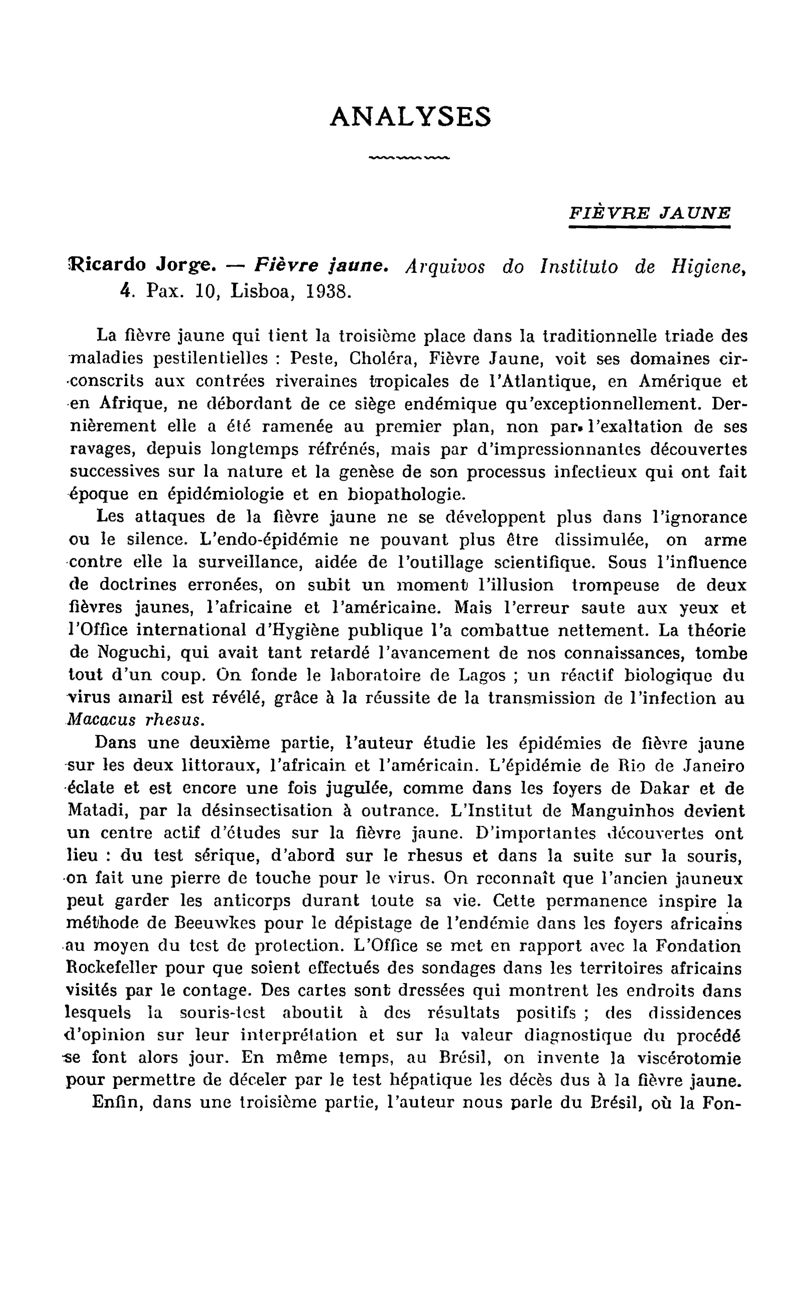 ANALYSES

FIÈVRE JAUNE

Ricardo Jorge. — Fièvre jaune. Arquivos do Instituto de Higiene, 4. Pax. 10, Lisboa, 1938.

La fièvre jaune qui tient la troisième place dans la traditionnelle triade des maladies pestilentielles : Peste, Choléra, Fièvre Jaune, voit ses domaines circonscrits aux contrées riveraines tropicales de l'Atlantique, en Amérique et en Afrique, ne débordant de ce siège endémique qu'exceptionnellement. Dernièrement elle a été ramenée au premier plan, non par l'exaltation de ses ravages, depuis longtemps réfrénés, mais par d'impressionnantes découvertes successives sur la nature et la genèse de son processus infectieux qui ont fait époque en épidémiologie et en biopathologie.

Les attaques de la fièvre jaune ne se développent plus dans l'ignorance ou le silence. L'endo-épidémie ne pouvant plus être dissimulée, on arme contre elle la surveillance, aidée de l'outillage scientifique. Sous l'influence de doctrines erronées, on subit un moment l'illusion trompeuse de deux fièvres jaunes, l'africaine et l'américaine. Mais l'erreur saute aux yeux et l'Office international d'Hygiène publique l'a combattue nettement. La théorie de Noguchi, qui avait tant retardé l'avancement de nos connaissances, tombe tout d'un coup. On fonde le laboratoire de Lagos ; un réactif biologique du virus amaril est révélé, grâce à la réussite de la transmission de l'infection au Macacus rhesus.

Dans une deuxième partie, l'auteur étudie les épidémies de fièvre jaune sur les deux littoraux, l'africain et l'américain. L'épidémie de Rio de Janeiro éclate et est encore une fois jugulée, comme dans les foyers de Dakar et de Matadi, par la désinsectisation à outrance. L'Institut de Manguinhos devient un centre actif d'études sur la fièvre jaune. D'importantes découvertes ont lieu : du test sérique, d'abord sur le rhesus et dans la suite sur la souris, on fait une pierre de touche pour le virus. On reconnaît que l'ancien jauneux peut garder les anticorps durant toute sa vie. Cette permanence inspire la méthode de Beeuwkes pour le dépistage de l'endémie dans les foyers africains au moyen du test de protection. L'Office se met en rapport avec la Fondation Rockefeller pour que soient effectués des sondages dans les territoires africains visités par le contage. Des cartes sont dressées qui montrent les endroits dans lesquels la souris-test aboutit à des résultats positifs ; des dissidences d'opinion sur leur interprétation et sur la valeur diagnostique du procédé se font alors jour. En même temps, au Brésil, on invente la viscérotomie pour permettre de déceler par le test hépatique les décès dus à la fièvre jaune.

Enfin, dans une troisième partie, l'auteur nous parle du Brésil, où la Fon-